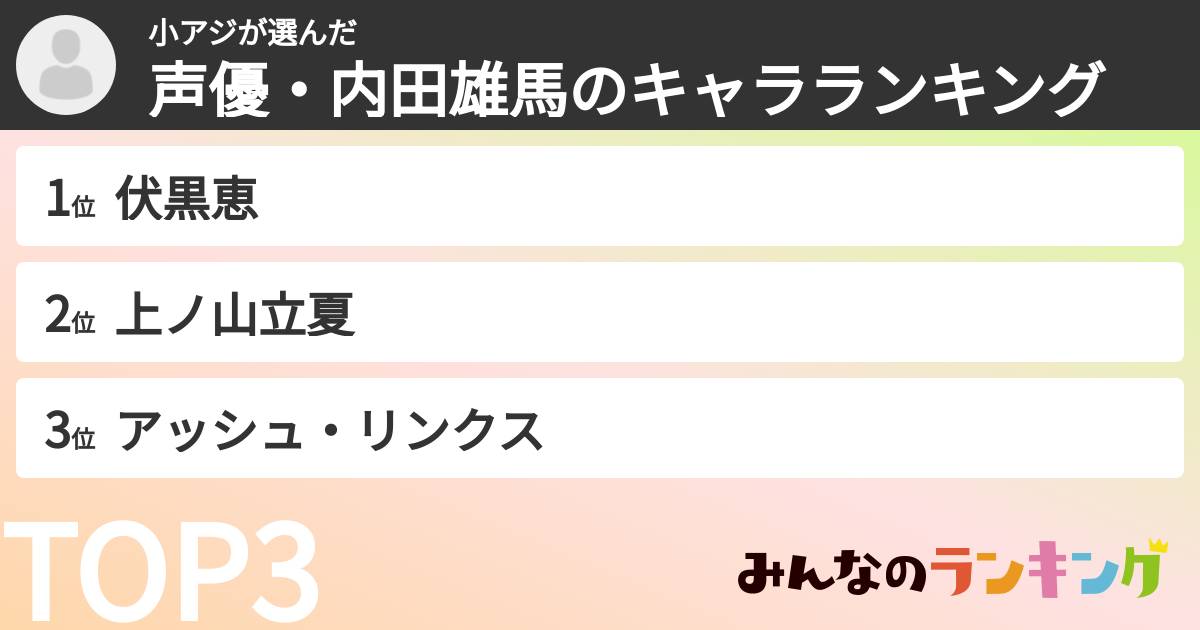 小アジが選んだ
声優・内田雄馬のキャラランキング

1位 伏黒恵

2位 上ノ山立夏

3位 アッシュ・リンクス

TOP3

みんなのランキング